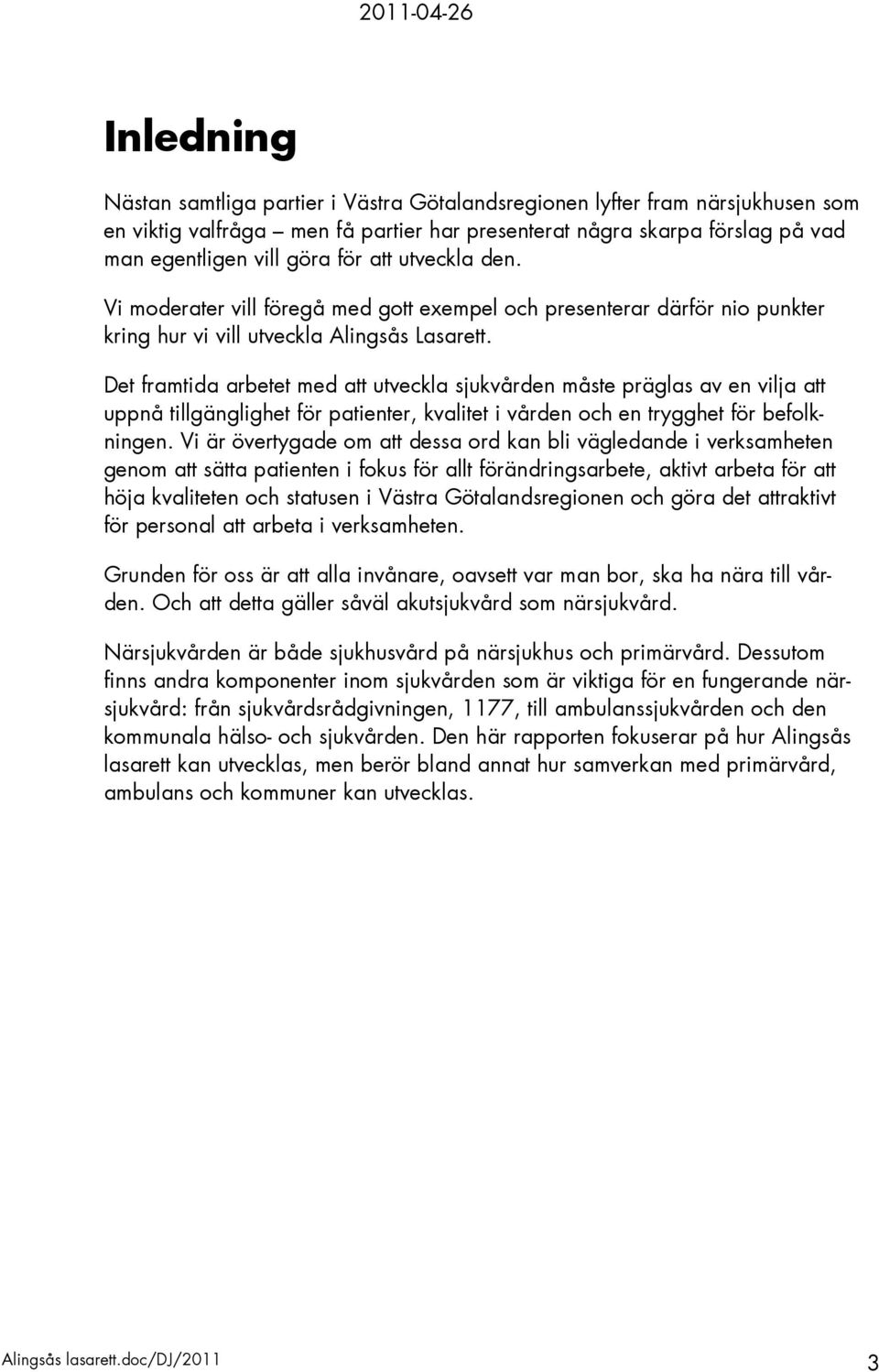 2011-04-26

Inledning

Nästan samtliga partier i Västra Götalandsregionen lyfter fram närsjukhusen som en viktig valfråga – men få partier har presenterat några skarpa förslag på vad man egentligen vill göra för att utveckla den.

Vi moderater vill föregå med gott exempel och presenterar därför nio punkter kring hur vi vill utveckla Alingsås Lasarett.

Det framtida arbetet med att utveckla sjukvården måste präglas av en vilja att uppnå tillgänglighet för patienter, kvalitet i vården och en trygghet för befolkningen. Vi är övertygade om att dessa ord kan bli vägledande i verksamheten genom att sätta patienten i fokus för allt förändringsarbete, aktivt arbeta för att höja kvaliteten och statusen i Västra Götalandsregionen och göra det attraktivt för personal att arbeta i verksamheten.

Grunden för oss är att alla invånare, oavsett var man bor, ska ha nära till vården. Och att detta gäller såväl akutsjukvård som närsjukvård.

Närsjukvården är både sjukhusvård på närsjukhus och primärvård. Dessutom finns andra komponenter inom sjukvården som är viktiga för en fungerande närsjukvård: från sjukvårdsrådgivningen, 1177, till ambulanssjukvården och den kommunala hälso- och sjukvården. Den här rapporten fokuserar på hur Alingsås lasarett kan utvecklas, men berör bland annat hur samverkan med primärvård, ambulans och kommuner kan utvecklas.

Alingsås lasarett.doc/DJ/2011

3